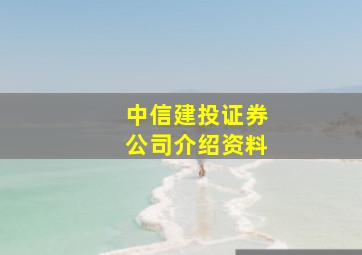 中信建投证券
公司介绍资料